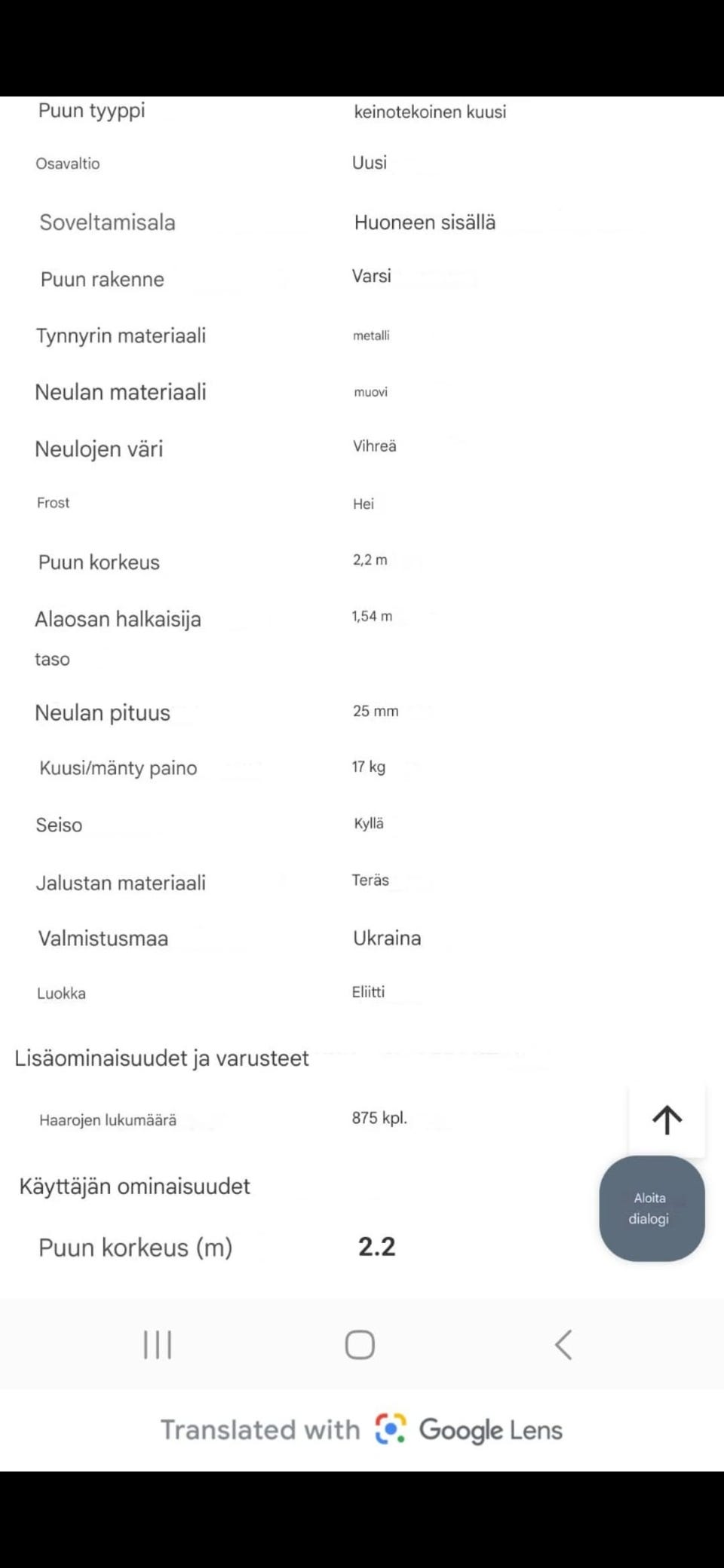 | | |
|---|---|
| Puun tyyppi | keinotekoinen kuusi |
| Osavaltio | Uusi |
| Soveltamisala | Huoneen sisällä |
| Puun rakenne | Varsi |
| Tynnyrin materiaali | metalli |
| Neulan materiaali | muovi |
| Neulojen väri | Vihreä |
| Frost | Hei |
| Puun korkeus | 2,2 m |
| Alaosan halkaisija taso | 1,54 m |
| Neulan pituus | 25 mm |
| Kuusi/mänty paino | 17 kg |
| Seiso | Kyllä |
| Jalustan materiaali | Teräs |
| Valmistusmaa | Ukraina |
| Luokka | Eliitti |

Lisäominaisuudet ja varusteet

| | |
|---|---|
| Haarojen lukumäärä | 875 kpl. |

Käyttäjän ominaisuudet

| | |
|---|---|
| Puun korkeus (m) | 2.2 |

Aloita dialogi

Translated with Google Lens